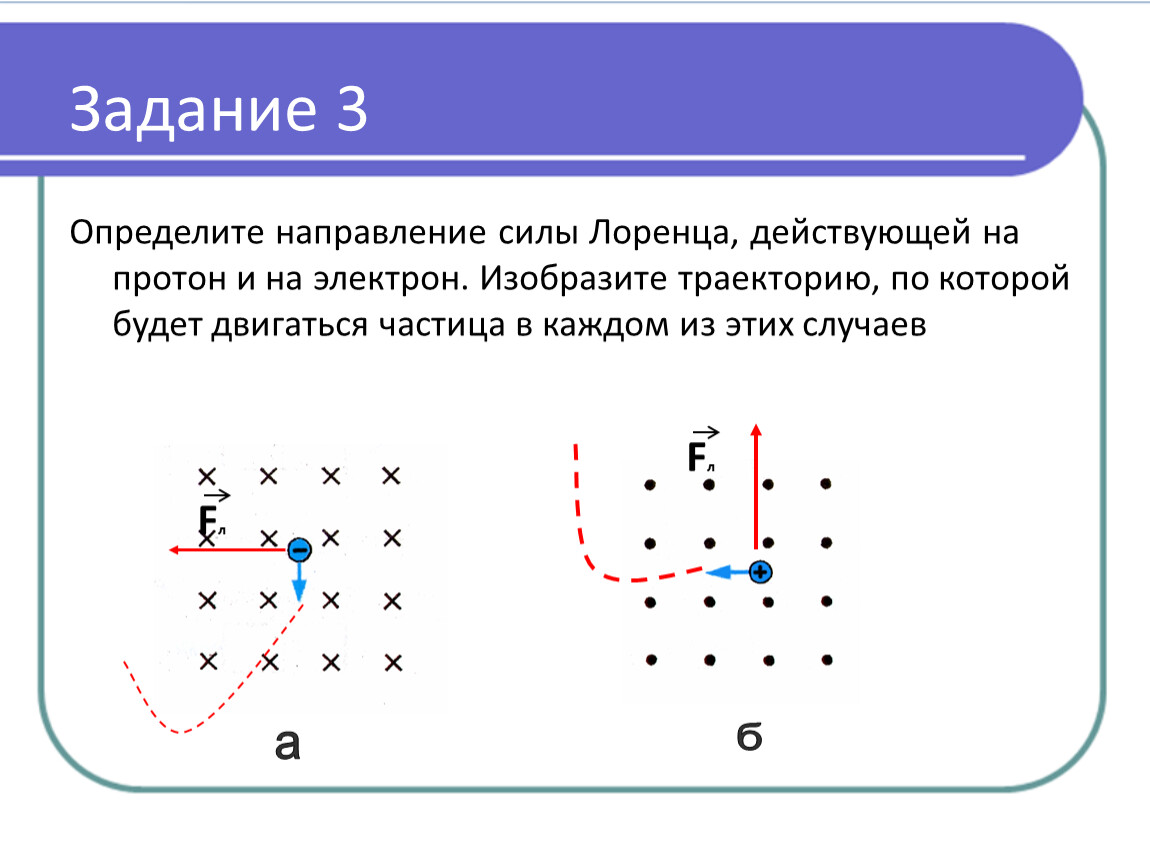 Задание 3

Определите направление силы Лоренца, действующей на протон и на электрон. Изобразите траекторию, по которой будет двигаться частица в каждом из этих случаев

$\vec{F}_л$

а

$\vec{F}_л$

б